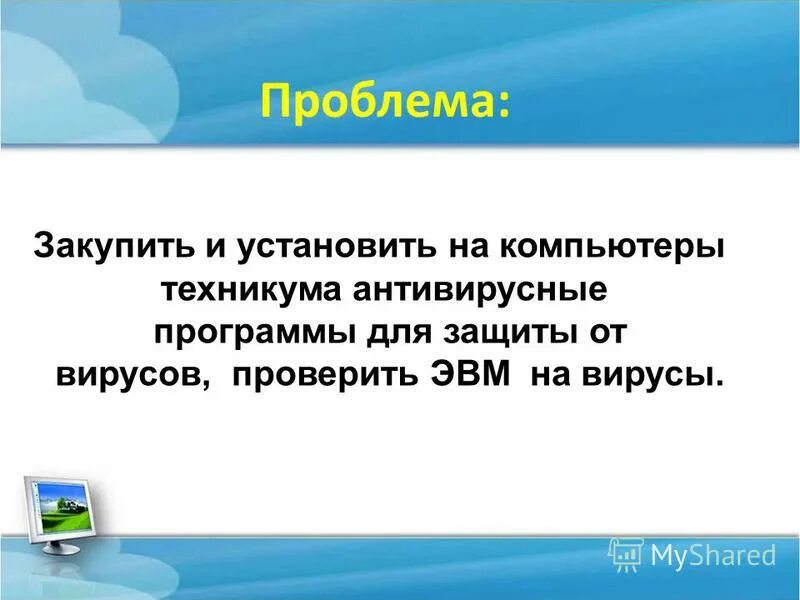 Проблема:

Закупить и установить на компьютеры техникума антивирусные программы для защиты от вирусов, проверить ЭВМ на вирусы.

MyShared